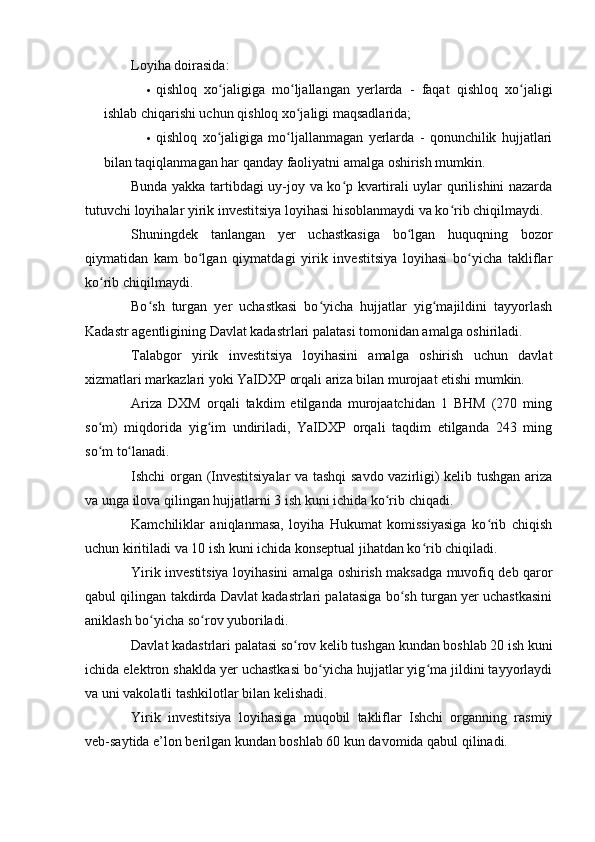 Loyiha doirasida:

• qishloq xo‘jaligiga mo‘ljallangan yerlarda - faqat qishloq xo‘jaligi ishlab chiqarishi uchun qishloq xo‘jaligi maqsadlarida;

• qishloq xo‘jaligiga mo‘ljallanmagan yerlarda - qonunchilik hujjatlari bilan taqiqlanmagan har qanday faoliyatni amalga oshirish mumkin.

Bunda yakka tartibdagi uy-joy va ko‘p kvartirali uylar qurilishini nazarda tutuvchi loyihalar yirik investitsiya loyihasi hisoblanmaydi va ko‘rib chiqilmaydi.

Shuningdek tanlangan yer uchastkasiga bo‘lgan huquqning bozor qiymatidan kam bo‘lgan qiymatdagi yirik investitsiya loyihasi bo‘yicha takliflar ko‘rib chiqilmaydi.

Bo‘sh turgan yer uchastkasi bo‘yicha hujjatlar yig‘majildini tayyorlash Kadastr agentligining Davlat kadastrlari palatasi tomonidan amalga oshiriladi.

Talabgor yirik investitsiya loyihasini amalga oshirish uchun davlat xizmatlari markazlari yoki YaIDXP orqali ariza bilan murojaat etishi mumkin.

Ariza DXM orqali takdim etilganda murojaatchidan 1 BHM (270 ming so‘m) miqdorida yig‘im undiriladi, YaIDXP orqali taqdim etilganda 243 ming so‘m to‘lanadi.

Ishchi organ (Investitsiyalar va tashqi savdo vazirligi) kelib tushgan ariza va unga ilova qilingan hujjatlarni 3 ish kuni ichida ko‘rib chiqadi.

Kamchiliklar aniqlanmasa, loyiha Hukumat komissiyasiga ko‘rib chiqish uchun kiritiladi va 10 ish kuni ichida konseptual jihatdan ko‘rib chiqiladi.

Yirik investitsiya loyihasini amalga oshirish maksadga muvofiq deb qaror qabul qilingan takdirda Davlat kadastrlari palatasiga bo‘sh turgan yer uchastkasini aniklash bo‘yicha so‘rov yuboriladi.

Davlat kadastrlari palatasi so‘rov kelib tushgan kundan boshlab 20 ish kuni ichida elektron shaklda yer uchastkasi bo‘yicha hujjatlar yig‘ma jildini tayyorlaydi va uni vakolatli tashkilotlar bilan kelishadi.

Yirik investitsiya loyihasiga muqobil takliflar Ishchi organning rasmiy veb-saytida e’lon berilgan kundan boshlab 60 kun davomida qabul qilinadi.